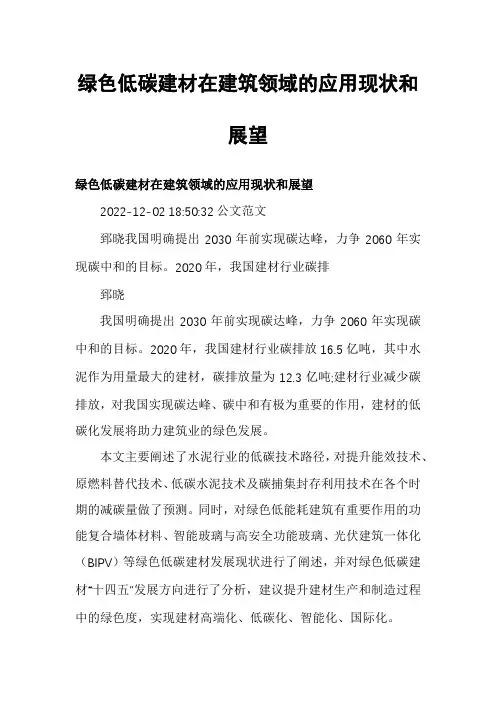 绿色低碳建材在建筑领域的应用现状和展望

绿色低碳建材在建筑领域的应用现状和展望

2022-12-02 18:50:32 公文范文

郅晓我国明确提出 2030 年前实现碳达峰，力争 2060 年实现碳中和的目标。2020 年，我国建材行业碳排

郅晓

我国明确提出 2030 年前实现碳达峰，力争 2060 年实现碳中和的目标。2020 年，我国建材行业碳排放 16.5 亿吨，其中水泥作为用量最大的建材，碳排放量为 12.3 亿吨;建材行业减少碳排放，对我国实现碳达峰、碳中和有极为重要的作用，建材的低碳化发展将助力建筑业的绿色发展。

本文主要阐述了水泥行业的低碳技术路径，对提升能效技术、原燃料替代技术、低碳水泥技术及碳捕集封存利用技术在各个时期的减碳量做了预测。同时，对绿色低能耗建筑有重要作用的功能复合墙体材料、智能玻璃与高安全功能玻璃、光伏建筑一体化（BIPV）等绿色低碳建材发展现状进行了阐述，并对绿色低碳建材“十四五”发展方向进行了分析，建议提升建材生产和制造过程中的绿色度，实现建材高端化、低碳化、智能化、国际化。